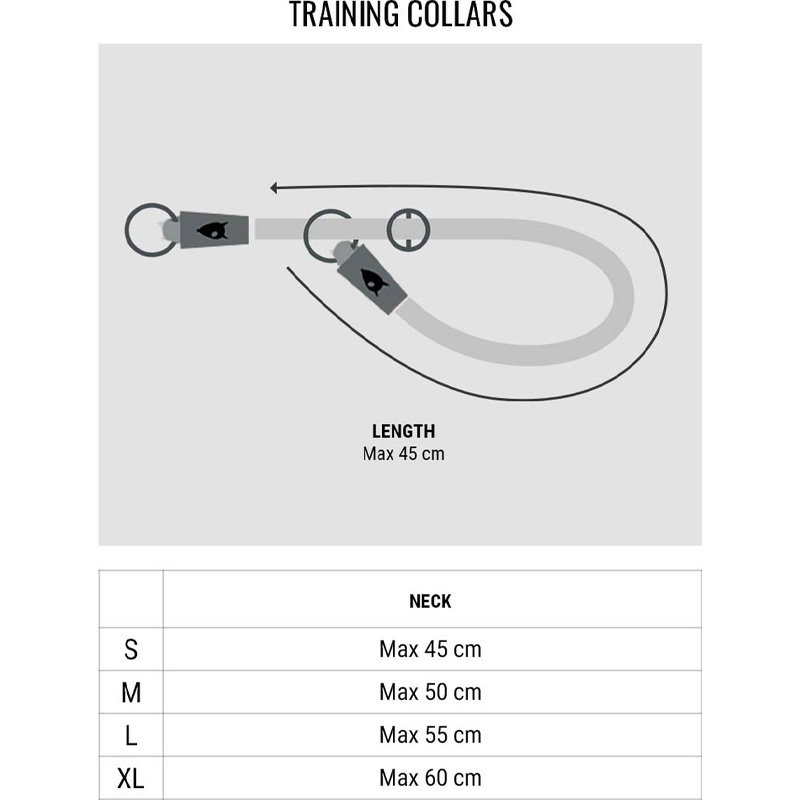 TRAINING COLLARS

LENGTH
Max 45 cm

| | NECK |
|---|---|
| S | Max 45 cm |
| M | Max 50 cm |
| L | Max 55 cm |
| XL | Max 60 cm |